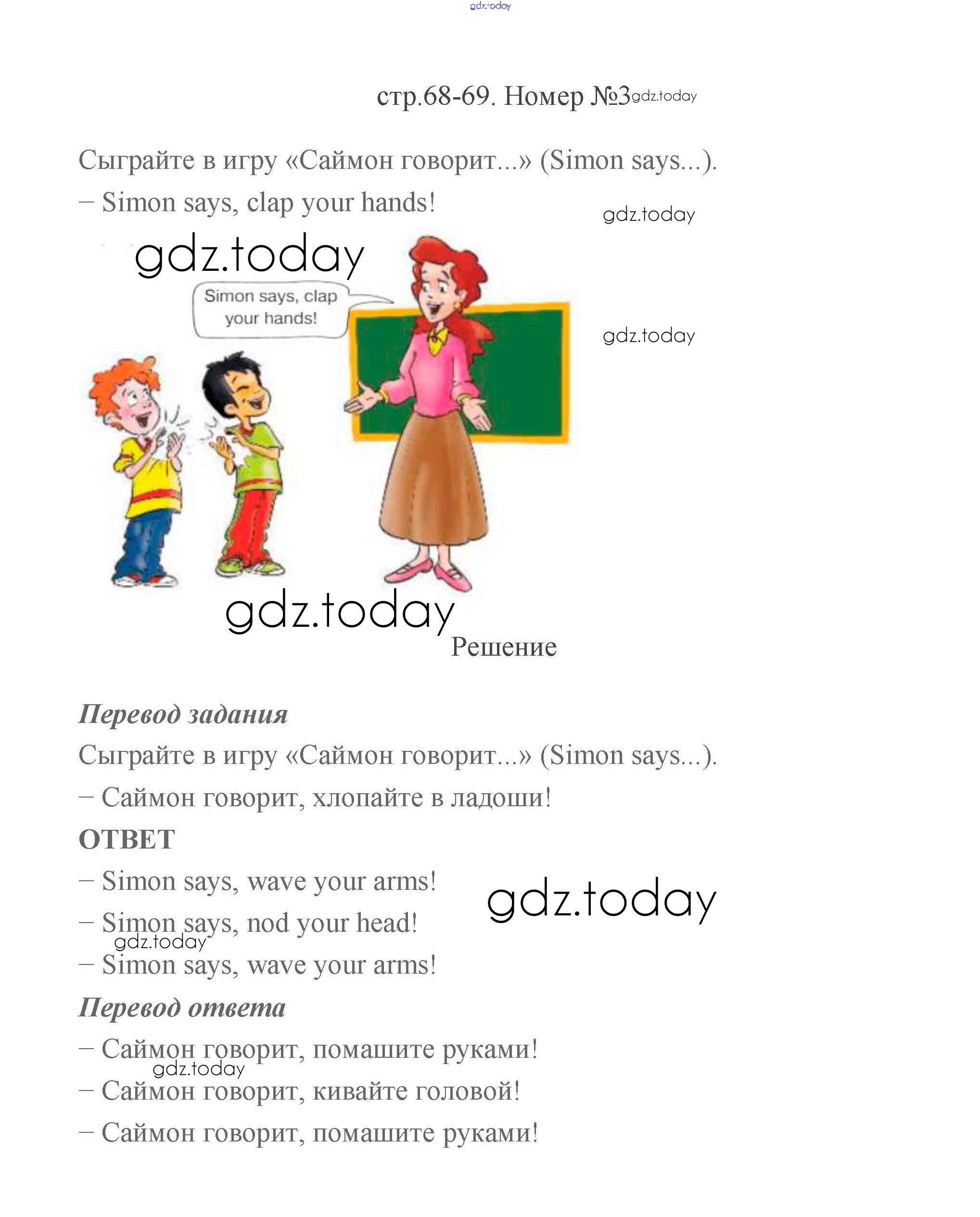 стр.68-69. Номер №3

Сыграйте в игру «Саймон говорит...» (Simon says...).

– Simon says, clap your hands!

Simon says, clap your hands!

Решение

Перевод задания

Сыграйте в игру «Саймон говорит...» (Simon says...).

– Саймон говорит, хлопайте в ладоши!

ОТВЕТ

– Simon says, wave your arms!

– Simon says, nod your head!

– Simon says, wave your arms!

Перевод ответа

– Саймон говорит, помашите руками!

– Саймон говорит, кивайте головой!

– Саймон говорит, помашите руками!

gdz.today